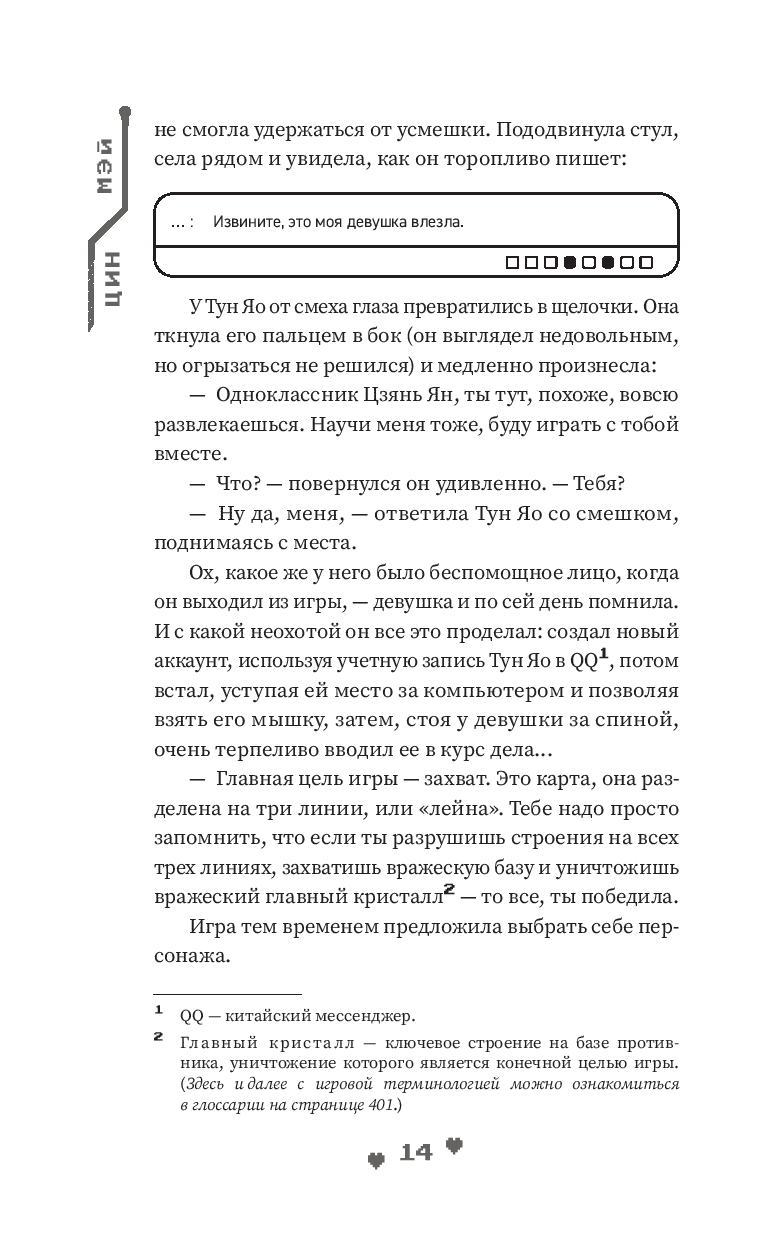 ЦИН МЭЙ

не смогла удержаться от усмешки. Пододвинула стул, села рядом и увидела, как он торопливо пишет:

... : Извините, это моя девушка влезла.

У Тун Яо от смеха глаза превратились в щелочки. Она ткнула его пальцем в бок (он выглядел недовольным, но огрызаться не решился) и медленно произнесла:

— Одноклассник Цзянь Ян, ты тут, похоже, вовсю развлекаешься. Научи меня тоже, буду играть с тобой вместе.

— Что? — повернулся он удивленно. — Тебя?

— Ну да, меня, — ответила Тун Яо со смешком, поднимаясь с места.

Ох, какое же у него было беспомощное лицо, когда он выходил из игры, — девушка и по сей день помнила. И с какой неохотой он все это проделал: создал новый аккаунт, используя учетную запись Тун Яо в QQ$^1$, потом встал, уступая ей место за компьютером и позволяя взять его мышку, затем, стоя у девушки за спиной, очень терпеливо вводил ее в курс дела...

— Главная цель игры — захват. Это карта, она разделена на три линии, или «лейна». Тебе надо просто запомнить, что если ты разрушишь строения на всех трех линиях, захватишь вражескую базу и уничтожишь вражеский главный кристалл$^2$ — то все, ты победила.

Игра тем временем предложила выбрать себе персонажа.

$^1$ QQ — китайский мессенджер.

$^2$ Главный кристалл — ключевое строение на базе противника, уничтожение которого является конечной целью игры. (Здесь и далее с игровой терминологией можно ознакомиться в глоссарии на странице 401.)

14